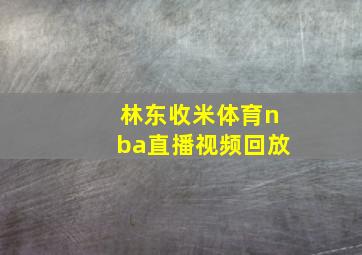 林东收米体育nba直播视频回放